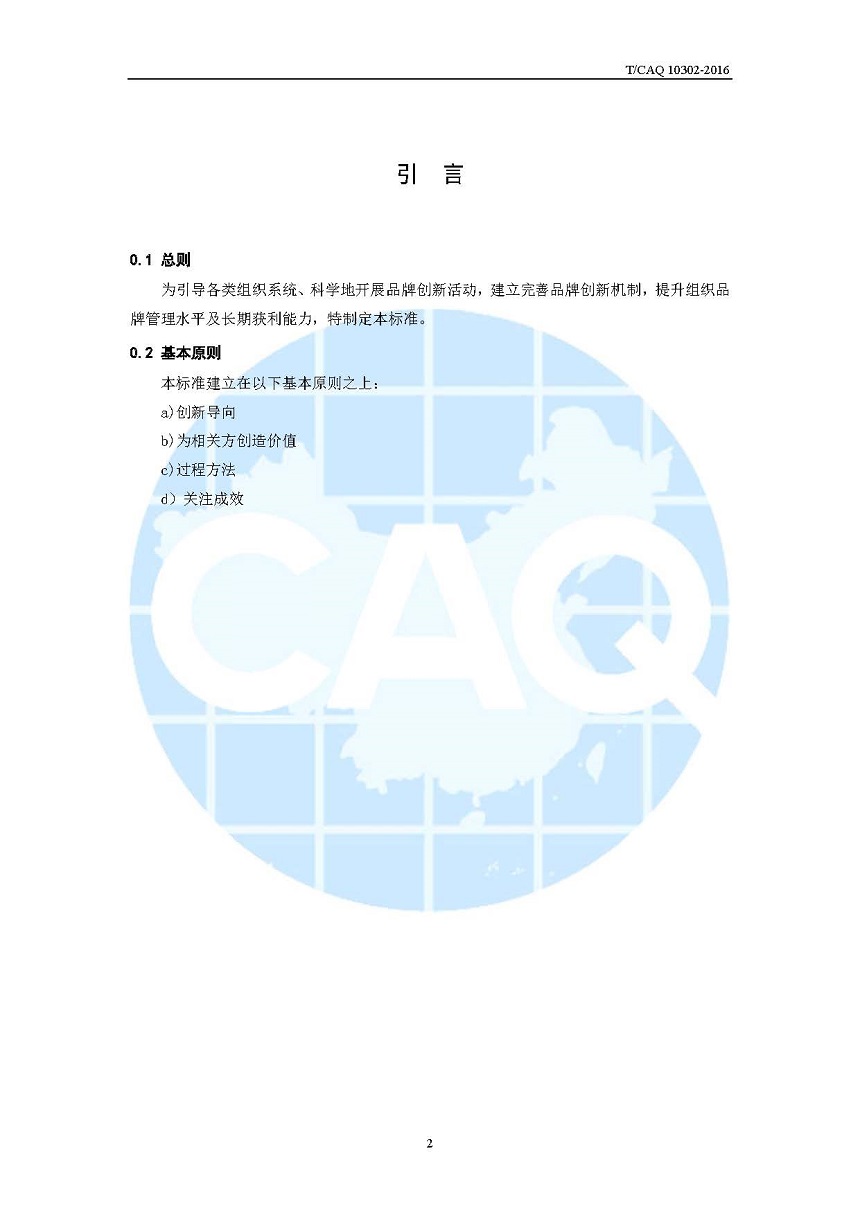 T/CAQ 10302-2016

引 言

0.1 总则

为引导各类组织系统、科学地开展品牌创新活动，建立完善品牌创新机制，提升组织品牌管理水平及长期获利能力，特制定本标准。

0.2 基本原则

本标准建立在以下基本原则之上：

a)创新导向

b)为相关方创造价值

c)过程方法

d）关注成效

2

CAQ